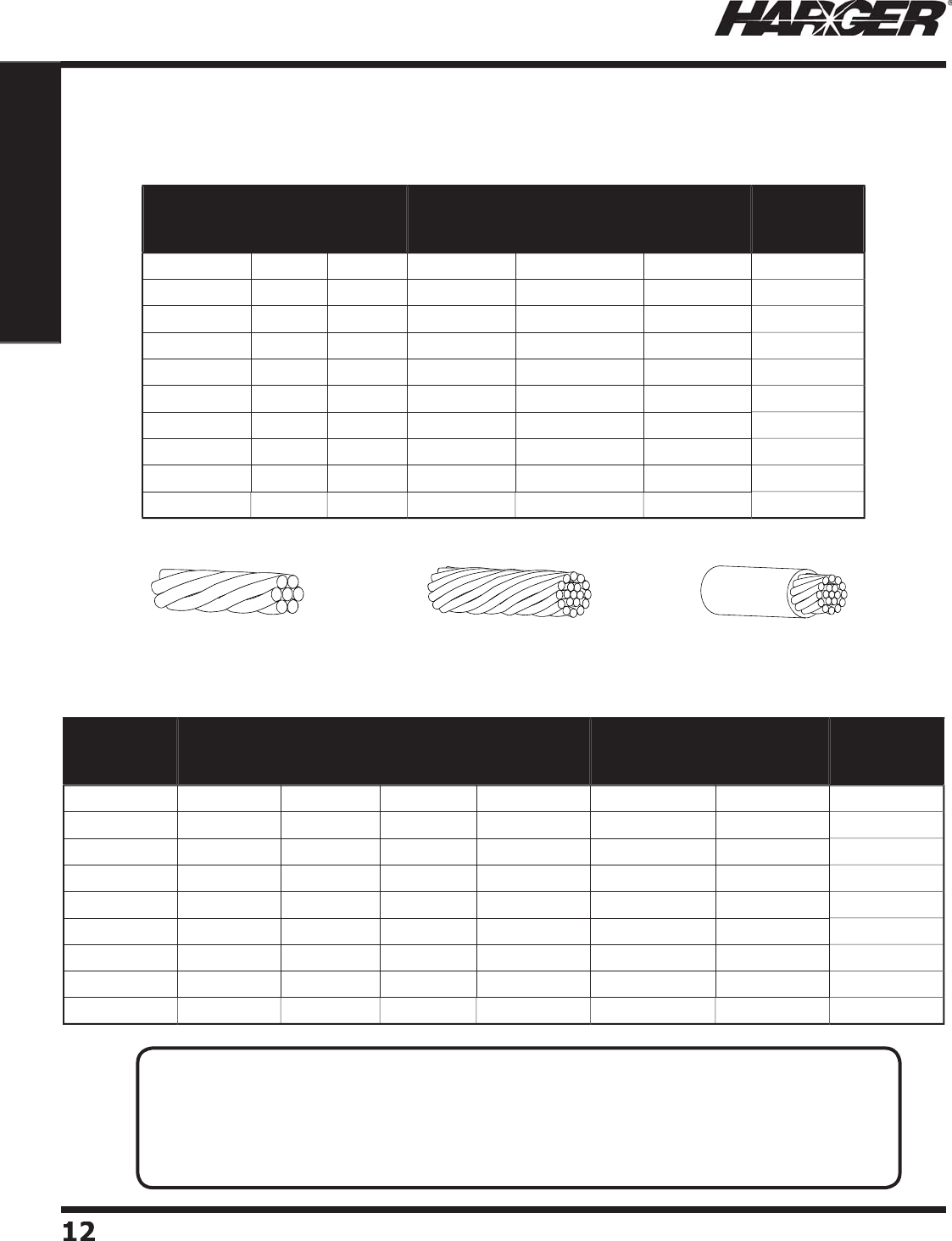 HARGER®

12